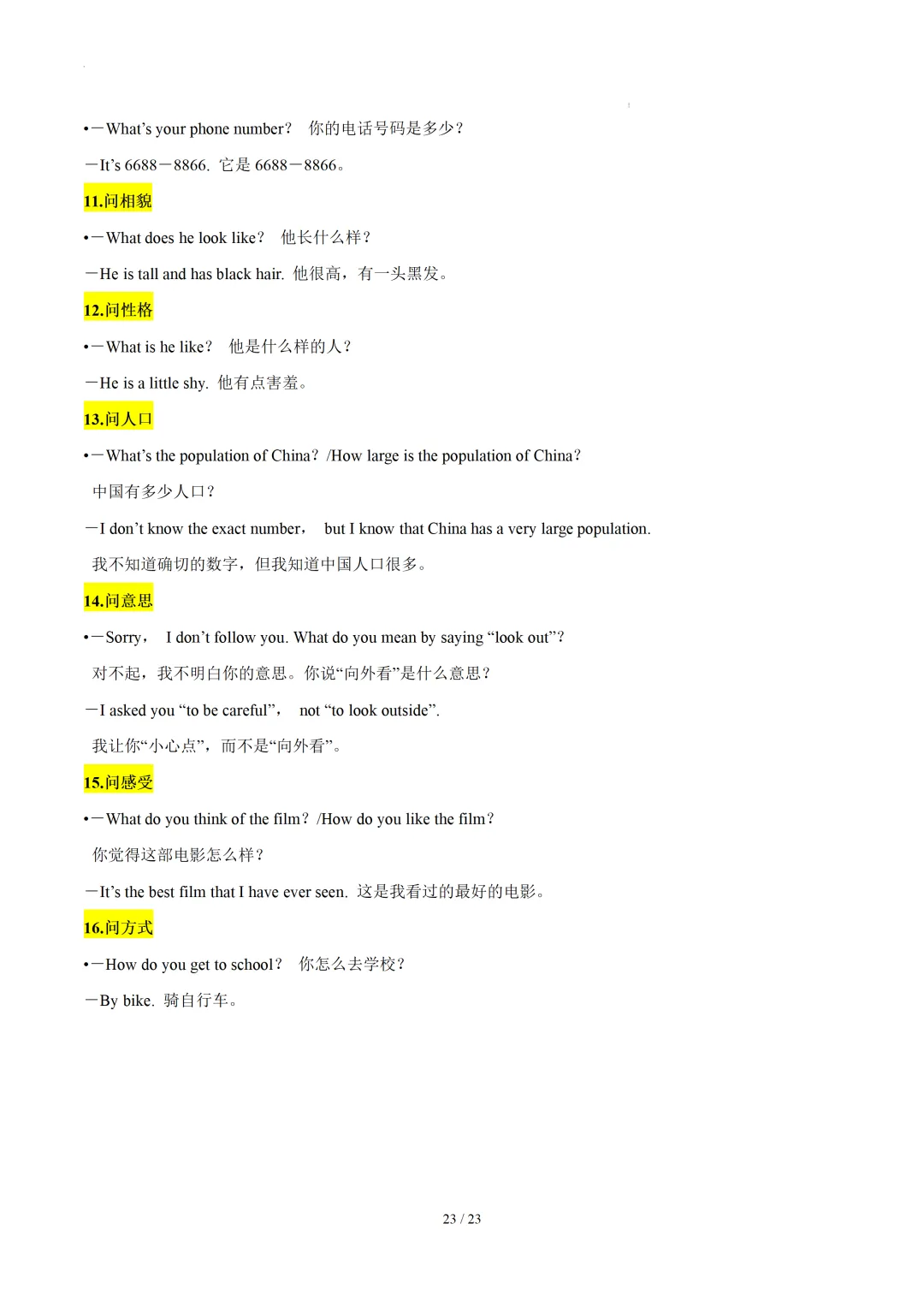 •—What's your phone number？ 你的电话号码是多少？

—It's 6688—8866. 它是 6688—8866。

11.问相貌

•—What does he look like？ 他长什么样？

—He is tall and has black hair. 他很高，有一头黑发。

12.问性格

•—What is he like？ 他是什么样的人？

—He is a little shy. 他有点害羞。

13.问人口

•—What's the population of China？/How large is the population of China？

中国有多少人口？

—I don't know the exact number， but I know that China has a very large population.

我不知道确切的数字，但我知道中国人口很多。

14.问意思

•—Sorry， I don't follow you. What do you mean by saying "look out"？

对不起，我不明白你的意思。你说"向外看"是什么意思？

—I asked you "to be careful"， not "to look outside".

我让你"小心点"，而不是"向外看"。

15.问感受

•—What do you think of the film？/How do you like the film？

你觉得这部电影怎么样？

—It's the best film that I have ever seen. 这是我看过的最好的电影。

16.问方式

•—How do you get to school？ 你怎么去学校？

—By bike. 骑自行车。

23 / 23